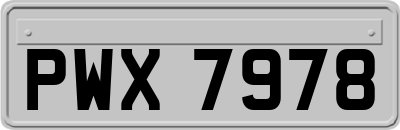 PWX 7978